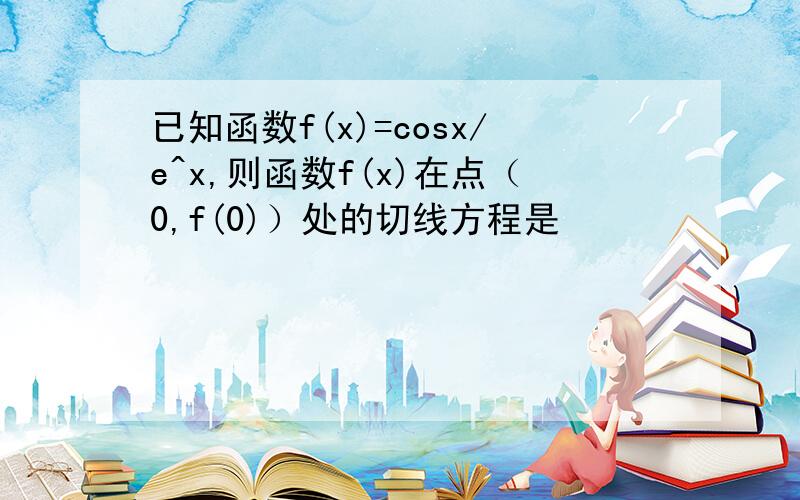 已知函数f(x)=cosx/e^x,则函数f(x)在点（0,f(0)）处的切线方程是